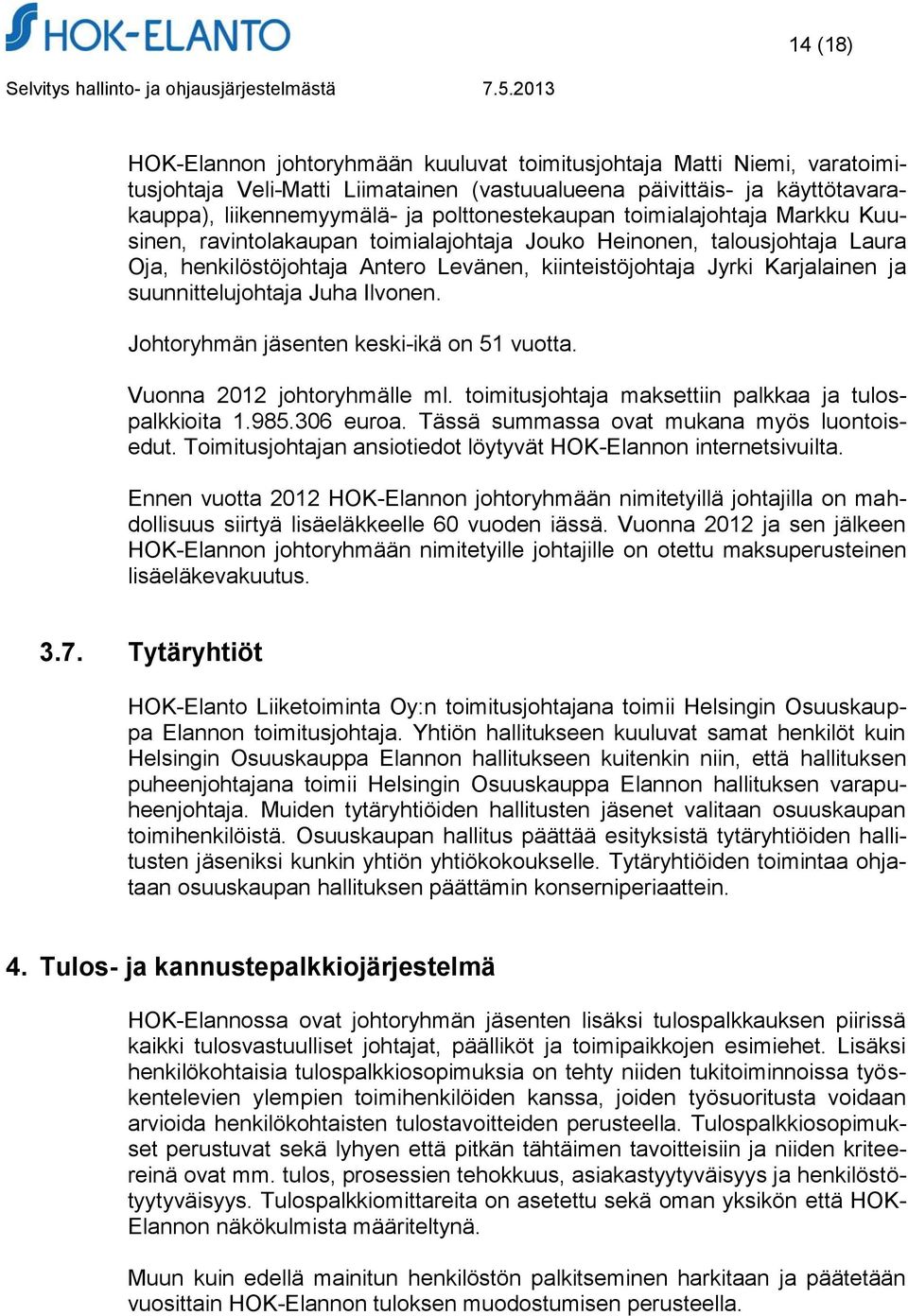 HOK-ELANTO

14 (18)

Selvitys hallinto- ja ohjausjärjestelmästä 7.5.2013

HOK-Elannon johtoryhmään kuuluvat toimitusjohtaja Matti Niemi, varatoimitusjohtaja Veli-Matti Liimatainen (vastuualueena päivittäis- ja käyttötavarakauppa), liikennemyymälä- ja polttonestekaupan toimialajohtaja Markku Kuusinen, ravintolakaupan toimialajohtaja Jouko Heinonen, talousjohtaja Laura Oja, henkilöstöjohtaja Antero Levänen, kiinteistöjohtaja Jyrki Karjalainen ja suunnittelujohtaja Juha Ilvonen.

Johtoryhmän jäsenten keski-ikä on 51 vuotta.

Vuonna 2012 johtoryhmälle ml. toimitusjohtaja maksettiin palkkaa ja tulospalkkioita 1.985.306 euroa. Tässä summassa ovat mukana myös luontoisedut. Toimitusjohtajan ansiotiedot löytyvät HOK-Elannon internetsivuilta.

Ennen vuotta 2012 HOK-Elannon johtoryhmään nimitetyillä johtajilla on mahdollisuus siirtyä lisäeläkkeelle 60 vuoden iässä. Vuonna 2012 ja sen jälkeen HOK-Elannon johtoryhmään nimitetyille johtajille on otettu maksuperusteinen lisäeläkevakuutus.

3.7. Tytäryhtiöt

HOK-Elanto Liiketoiminta Oy:n toimitusjohtajana toimii Helsingin Osuuskauppa Elannon toimitusjohtaja. Yhtiön hallitukseen kuuluvat samat henkilöt kuin Helsingin Osuuskauppa Elannon hallitukseen kuitenkin niin, että hallituksen puheenjohtajana toimii Helsingin Osuuskauppa Elannon hallituksen varapuheenjohtaja. Muiden tytäryhtiöiden hallitusten jäsenet valitaan osuuskaupan toimihenkilöistä. Osuuskaupan hallitus päättää esityksistä tytäryhtiöiden hallitusten jäseniksi kunkin yhtiön yhtiökokoukselle. Tytäryhtiöiden toimintaa ohjataan osuuskaupan hallituksen päättämin konserniperiaattein.

4. Tulos- ja kannustepalkkiojärjestelmä

HOK-Elannossa ovat johtoryhmän jäsenten lisäksi tulospalkkauksen piirissä kaikki tulosvastuulliset johtajat, päälliköt ja toimipaikkojen esimiehet. Lisäksi henkilökohtaisia tulospalkkiosopimuksia on tehty niiden tukitoiminnoissa työskentelevien ylempien toimihenkilöiden kanssa, joiden työsuoritusta voidaan arvioida henkilökohtaisten tulostavoitteiden perusteella. Tulospalkkiosopimukset perustuvat sekä lyhyen että pitkän tähtäimen tavoitteisiin ja niiden kriteereinä ovat mm. tulos, prosessien tehokkuus, asiakastyytyväisyys ja henkilöstötyytyväisyys. Tulospalkkiomittareita on asetettu sekä oman yksikön että HOK-Elannon näkökulmista määriteltynä.

Muun kuin edellä mainitun henkilöstön palkitseminen harkitaan ja päätetään vuosittain HOK-Elannon tuloksen muodostumisen perusteella.